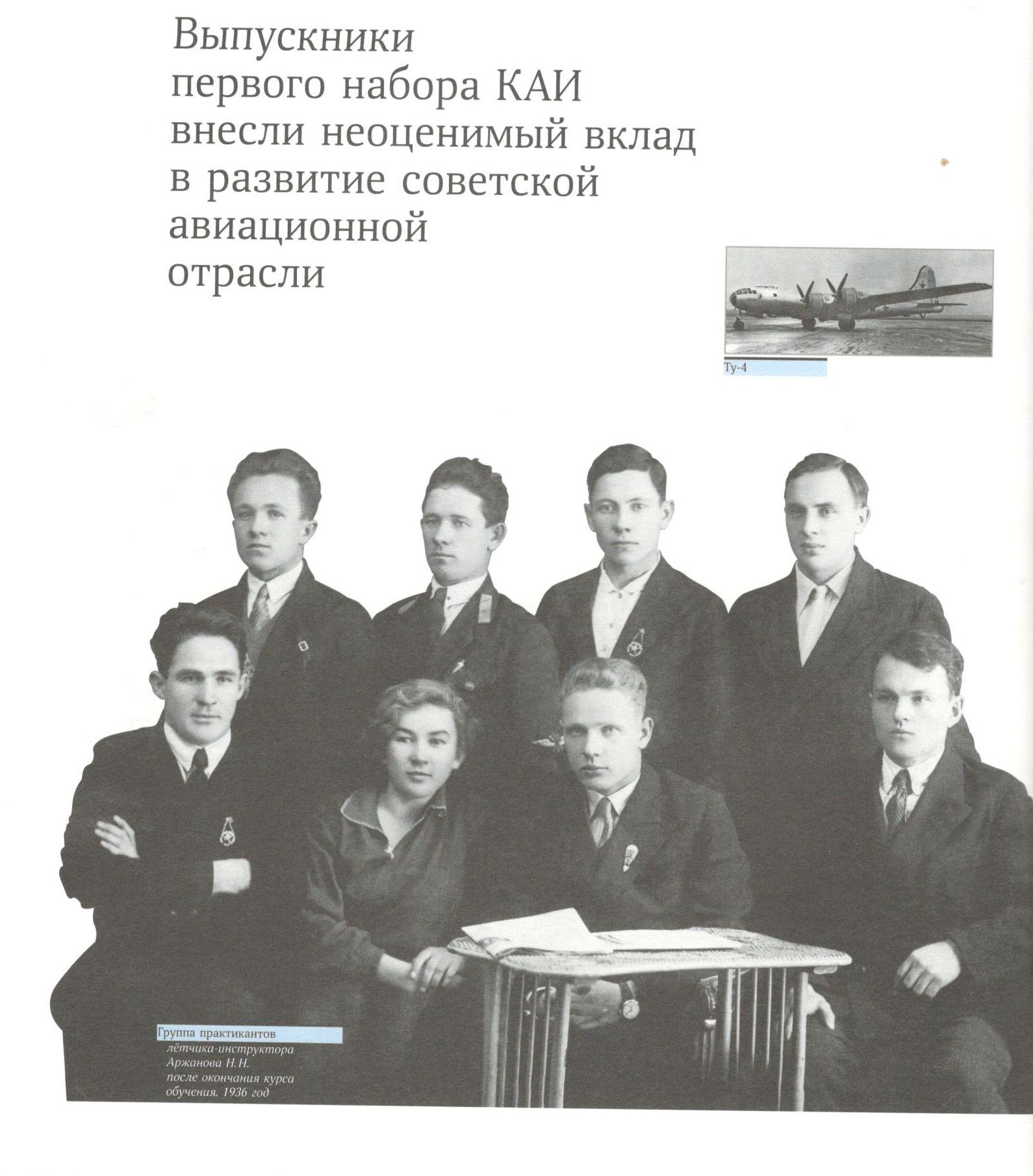 Выпускники первого набора КАИ внесли неоценимый вклад в развитие советской авиационной отрасли

Ту-4

Группа практикантов лётчика-инструктора Аржанова Н.Н. после окончания курса обучения. 1936 год